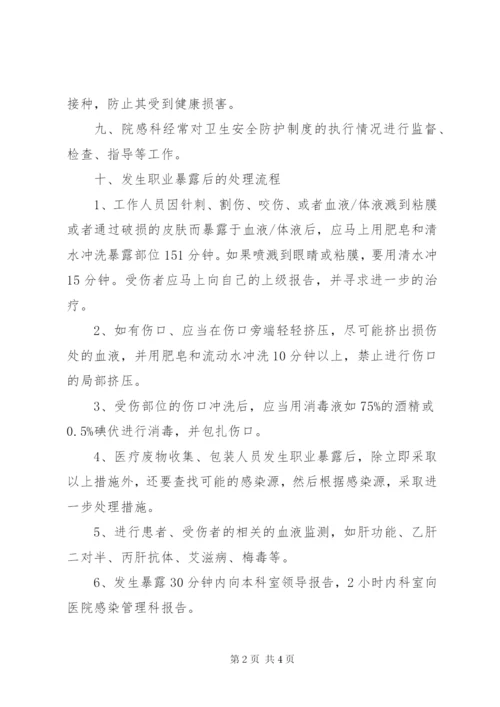 接种，防止其受到健康损害。

九、院感科经常对卫生安全防护制度的执行情况进行监督、检查、指导等工作。

十、发生职业暴露后的处理流程

1、工作人员因针刺、割伤、咬伤、或者血液/体液溅到粘膜或者通过破损的皮肤而暴露于血液/体液后，应马上用肥皂和清水冲洗暴露部位151分钟。如果喷溅到眼睛或粘膜，要用清水冲15分钟。受伤者应马上向自己的上级报告，并寻求进一步的治疗。

2、如有伤口、应当在伤口旁端轻轻挤压，尽可能挤出损伤处的血液，并用肥皂和流动水冲洗10分钟以上，禁止进行伤口的局部挤压。

3、受伤部位的伤口冲洗后，应当用消毒液如75%的酒精或0.5%碘伏进行消毒，并包扎伤口。

4、医疗废物收集、包装人员发生职业暴露后，除立即采取以上措施外，还要查找可能的感染源，然后根据感染源，采取进一步处理措施。

5、进行患者、受伤者的相关的血液监测，如肝功能、乙肝二对半、丙肝抗体、艾滋病、梅毒等。

6、发生暴露30分钟内向本科室领导报告，2小时内科室向医院感染管理科报告。

第2页 共4页